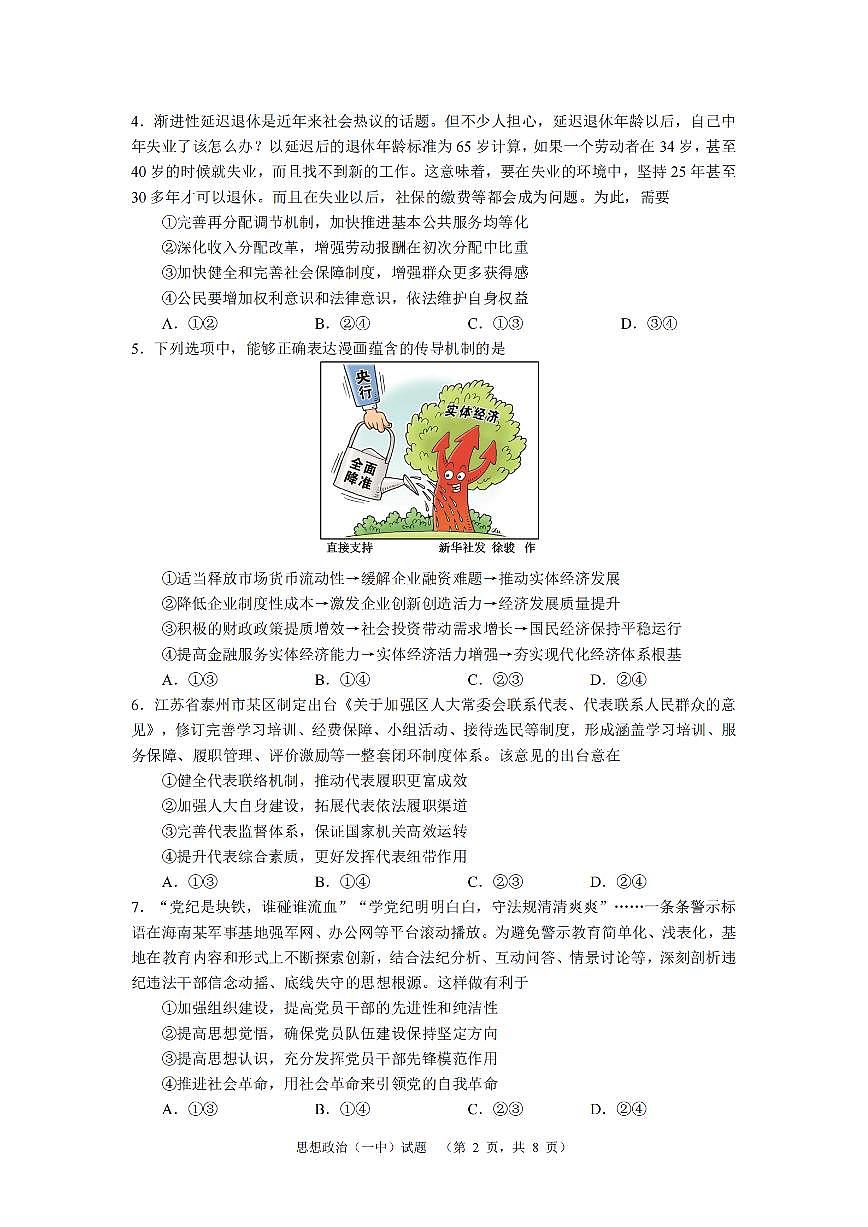 4．渐进性延迟退休是近年来社会热议的话题。但不少人担心，延迟退休年龄以后，自己中年失业了该怎么办？以延迟后的退休年龄标准为65岁计算，如果一个劳动者在34岁，甚至40岁的时候就失业，而且找不到新的工作。这意味着，要在失业的环境中，坚持25年甚至30多年才可以退休。而且在失业以后，社保的缴费等都会成为问题。为此，需要

①完善再分配调节机制，加快推进基本公共服务均等化
②深化收入分配改革，增强劳动报酬在初次分配中比重
③加快健全和完善社会保障制度，增强群众更多获得感
④公民要增加权利意识和法律意识，依法维护自身权益

A．①②　　B．②④　　C．①③　　D．③④

5．下列选项中，能够正确表达漫画蕴含的传导机制的是

央行
全面降准
实体经济
直接支持　　新华社发 徐骏 作

①适当释放市场货币流动性→缓解企业融资难题→推动实体经济发展
②降低企业制度性成本→激发企业创新创造活力→经济发展质量提升
③积极的财政政策提质增效→社会投资带动需求增长→国民经济保持平稳运行
④提高金融服务实体经济能力→实体经济活力增强→夯实现代化经济体系根基

A．①③　　B．①④　　C．②③　　D．②④

6．江苏省泰州市某区制定出台《关于加强区人大常委会联系代表、代表联系人民群众的意见》，修订完善学习培训、经费保障、小组活动、接待选民等制度，形成涵盖学习培训、服务保障、履职管理、评价激励等一整套闭环制度体系。该意见的出台意在

①健全代表联络机制，推动代表履职更富成效
②加强人大自身建设，拓展代表依法履职渠道
③完善代表监督体系，保证国家机关高效运转
④提升代表综合素质，更好发挥代表纽带作用

A．①③　　B．①④　　C．②③　　D．②④

7．“党纪是块铁，谁碰谁流血”“学党纪明明白白，守法规清清爽爽”……一条条警示标语在海南某军事基地强军网、办公网等平台滚动播放。为避免警示教育简单化、浅表化，基地在教育内容和形式上不断探索创新，结合法纪分析、互动问答、情景讨论等，深刻剖析违纪违法干部信念动摇、底线失守的思想根源。这样做有利于

①加强组织建设，提高党员干部的先进性和纯洁性
②提高思想觉悟，确保党员队伍建设保持坚定方向
③提高思想认识，充分发挥党员干部先锋模范作用
④推进社会革命，用社会革命来引领党的自我革命

A．①③　　B．①④　　C．②③　　D．②④

思想政治（一中）试题　（第 2 页，共 8 页）